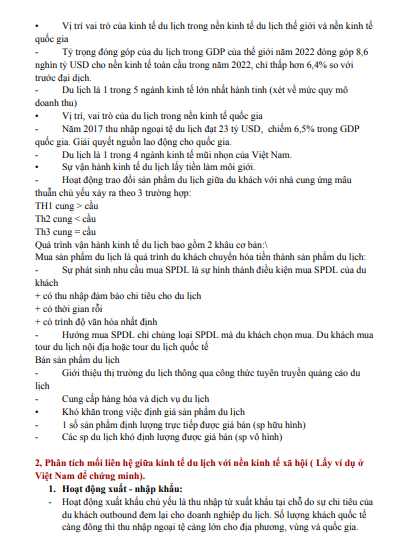 • Vị trí vai trò của kinh tế du lịch trong nền kinh tế du lịch thế giới và nền kinh tế quốc gia
- Tỷ trọng đóng góp của du lịch trong GDP của thế giới năm 2022 đóng góp 8,6 nghìn tỷ USD cho nền kinh tế toàn cầu trong năm 2022, chỉ thấp hơn 6,4% so với trước đại dịch.
- Du lịch là 1 trong 5 ngành kinh tế lớn nhất hành tinh (xét về mức quy mô doanh thu)
• Vị trí, vai trò của du lịch trong nền kinh tế quốc gia
- Năm 2017 thu nhập ngoại tệ du lịch đạt 23 tỷ USD, chiếm 6,5% trong GDP quốc gia. Giải quyết nguồn lao động cho quốc gia.
- Du lịch là 1 trong 4 ngành kinh tế mũi nhọn của Việt Nam.
• Sự vận hành kinh tế du lịch lấy tiền làm môi giới.
- Hoạt động trao đổi sản phẩm du lịch giữa du khách với nhà cung ứng mâu thuẫn chủ yếu xảy ra theo 3 trường hợp:
TH1 cung > cầu
Th2 cung < cầu
Th3 cung = cầu
Quá trình vận hành kinh tế du lịch bao gồm 2 khâu cơ bản:\
Mua sản phẩm du lịch là quá trình du khách chuyển hóa tiền thành sản phẩm du lịch:
- Sự phát sinh nhu cầu mua SPDL là sự hình thành điều kiện mua SPDL của du khách
+ có thu nhập đảm bảo chi tiêu cho du lịch
+ có thời gian rỗi
+ có trình độ văn hóa nhất định
- Hướng mua SPDL chỉ chủng loại SPDL mà du khách chọn mua. Du khách mua tour du lịch nội địa hoặc tour du lịch quốc tế
Bán sản phẩm du lịch
- Giới thiệu thị trường du lịch thông qua công thức tuyên truyền quảng cáo du lịch
- Cung cấp hàng hóa và dịch vụ du lịch
• Khó khăn trong việc định giá sản phẩm du lịch
- 1 số sản phẩm định lượng trực tiếp được giá bán (sp hữu hình)
- Các sp du lịch khó định lượng được giá bán (sp vô hình)

2, Phân tích mối liên hệ giữa kinh tế du lịch với nền kinh tế xã hội ( Lấy ví dụ ở Việt Nam để chứng minh).
1. Hoạt động xuất - nhập khẩu:
- Hoạt động xuất khẩu chủ yếu là thu nhập từ xuất khẩu tại chỗ do sự chi tiêu của du khách outbound đem lại cho doanh nghiệp du lịch. Số lượng khách quốc tế càng đông thì thu nhập ngoại tệ càng lớn cho địa phương, vùng và quốc gia.